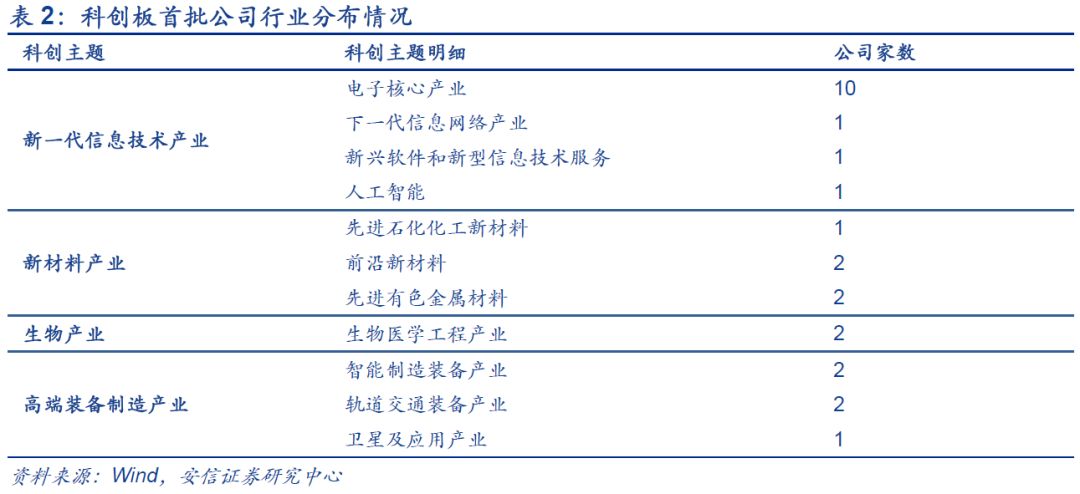 表 2：科创板首批公司行业分布情况

| 科创主题 | 科创主题明细 | 公司家数 |
|---|---|---|
| 新一代信息技术产业 | 电子核心产业 | 10 |
| | 下一代信息网络产业 | 1 |
| | 新兴软件和新型信息技术服务 | 1 |
| | 人工智能 | 1 |
| 新材料产业 | 先进石化化工新材料 | 1 |
| | 前沿新材料 | 2 |
| | 先进有色金属材料 | 2 |
| 生物产业 | 生物医学工程产业 | 2 |
| 高端装备制造产业 | 智能制造装备产业 | 2 |
| | 轨道交通装备产业 | 2 |
| | 卫星及应用产业 | 1 |

资料来源：Wind，安信证券研究中心